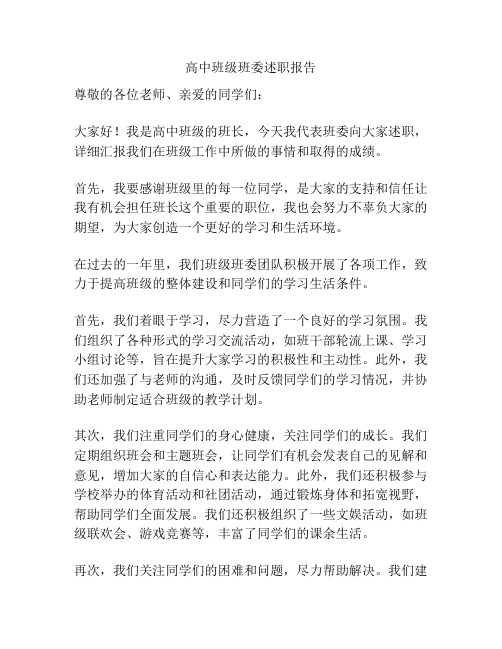 高中班级班委述职报告

尊敬的各位老师、亲爱的同学们：

大家好！我是高中班级的班长，今天我代表班委向大家述职，详细汇报我们在班级工作中所做的事情和取得的成绩。

首先，我要感谢班级里的每一位同学，是大家的支持和信任让我有机会担任班长这个重要的职位，我也会努力不辜负大家的期望，为大家创造一个更好的学习和生活环境。

在过去的一年里，我们班级班委团队积极开展了各项工作，致力于提高班级的整体建设和同学们的学习生活条件。

首先，我们着眼于学习，尽力营造了一个良好的学习氛围。我们组织了各种形式的学习交流活动，如班干部轮流上课、学习小组讨论等，旨在提升大家学习的积极性和主动性。此外，我们还加强了与老师的沟通，及时反馈同学们的学习情况，并协助老师制定适合班级的教学计划。

其次，我们注重同学们的身心健康，关注同学们的成长。我们定期组织班会和主题班会，让同学们有机会发表自己的见解和意见，增加大家的自信心和表达能力。此外，我们还积极参与学校举办的体育活动和社团活动，通过锻炼身体和拓宽视野，帮助同学们全面发展。我们还积极组织了一些文娱活动，如班级联欢会、游戏竞赛等，丰富了同学们的课余生活。

再次，我们关注同学们的困难和问题，尽力帮助解决。我们建